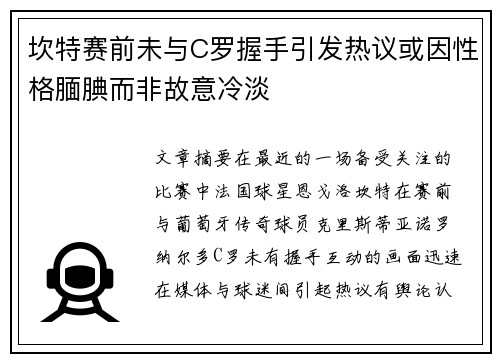 坎特赛前未与C罗握手引发热议或因性格腼腆而非故意冷淡

文章摘要在最近的一场备受关注的比赛中法国球星恩戈洛坎特在赛前与葡萄牙传奇球员克里斯蒂亚诺罗纳尔多C罗未有握手互动的画面迅速在媒体与球迷间引起热议有舆论认